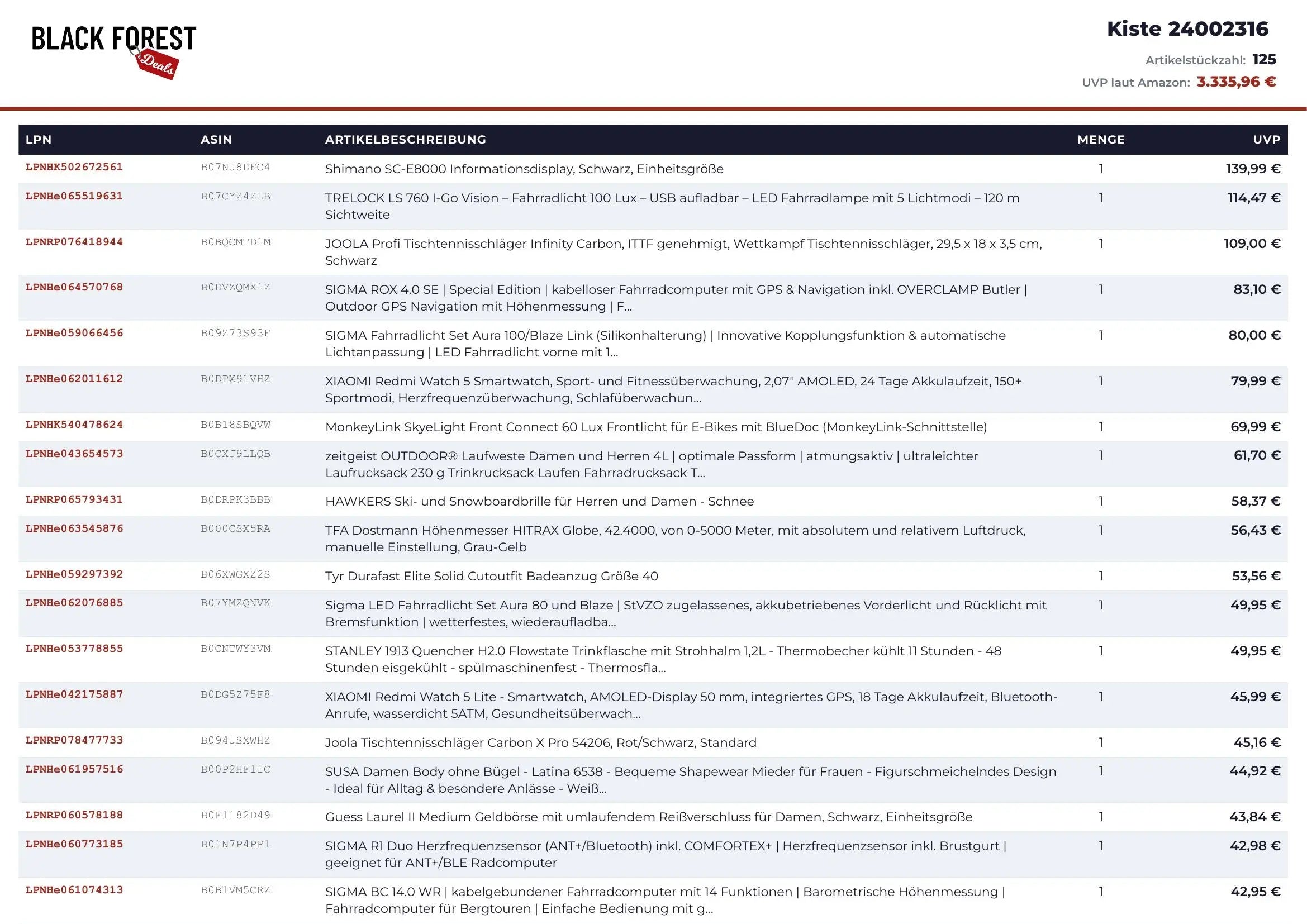 BLACK FOREST Deals

Kiste 24002316
Artikelstückzahl: 125
UVP laut Amazon: 3.335,96 €

| LPN | ASIN | ARTIKELBESCHREIBUNG | MENGE | UVP |
|---|---|---|---|---|
| LPNHK502672561 | B07NJ8DFC4 | Shimano SC-E8000 Informationsdisplay, Schwarz, Einheitsgröße | 1 | 139,99 € |
| LPNHe065519631 | B07CYZ4ZLB | TRELOCK LS 760 I-Go Vision – Fahrradlicht 100 Lux – USB aufladbar – LED Fahrradlampe mit 5 Lichtmodi – 120 m Sichtweite | 1 | 114,47 € |
| LPNRP076418944 | B0BQCMTD1M | JOOLA Profi Tischtennisschläger Infinity Carbon, ITTF genehmigt, Wettkampf Tischtennisschläger, 29,5 x 18 x 3,5 cm, Schwarz | 1 | 109,00 € |
| LPNHe064570768 | B0DVZQMX1Z | SIGMA ROX 4.0 SE \| Special Edition \| kabelloser Fahrradcomputer mit GPS & Navigation inkl. OVERCLAMP Butler \| Outdoor GPS Navigation mit Höhenmessung \| F... | 1 | 83,10 € |
| LPNHe059066456 | B09Z73S93F | SIGMA Fahrradlicht Set Aura 100/Blaze Link (Silikonhalterung) \| Innovative Kopplungsfunktion & automatische Lichtanpassung \| LED Fahrradlicht vorne mit 1... | 1 | 80,00 € |
| LPNHe062011612 | B0DPX91VHZ | XIAOMI Redmi Watch 5 Smartwatch, Sport- und Fitnessüberwachung, 2,07" AMOLED, 24 Tage Akkulaufzeit, 150+ Sportmodi, Herzfrequenzüberwachung, Schlafüberwachun... | 1 | 79,99 € |
| LPNHK540478624 | B0B18SBQVW | MonkeyLink SkyeLight Front Connect 60 Lux Frontlicht für E-Bikes mit BlueDoc (MonkeyLink-Schnittstelle) | 1 | 69,99 € |
| LPNHe043654573 | B0CXJ9LLQB | zeitgeist OUTDOOR® Laufweste Damen und Herren 4L \| optimale Passform \| atmungsaktiv \| ultraleichter Laufrucksack 230 g Trinkrucksack Laufen Fahrradrucksack T... | 1 | 61,70 € |
| LPNRP065793431 | B0DRPK3BBB | HAWKERS Ski- und Snowboardbrille für Herren und Damen - Schnee | 1 | 58,37 € |
| LPNHe063545876 | B000CSX5RA | TFA Dostmann Höhenmesser HITRAX Globe, 42.4000, von 0-5000 Meter, mit absolutem und relativem Luftdruck, manuelle Einstellung, Grau-Gelb | 1 | 56,43 € |
| LPNHe059297392 | B06XWGXZ2S | Tyr Durafast Elite Solid Cutoutfit Badeanzug Größe 40 | 1 | 53,56 € |
| LPNHe062076885 | B07YMZQNVK | Sigma LED Fahrradlicht Set Aura 80 und Blaze \| StVZO zugelassenes, akkubetriebenes Vorderlicht und Rücklicht mit Bremsfunktion \| wetterfestes, wiederaufladba... | 1 | 49,95 € |
| LPNHe053778855 | B0CNTWY3VM | STANLEY 1913 Quencher H2.0 Flowstate Trinkflasche mit Strohhalm 1,2L - Thermobecher kühlt 11 Stunden - 48 Stunden eisgekühlt - spülmaschinenfest - Thermosfla... | 1 | 49,95 € |
| LPNHe042175887 | B0DG5Z75F8 | XIAOMI Redmi Watch 5 Lite - Smartwatch, AMOLED-Display 50 mm, integriertes GPS, 18 Tage Akkulaufzeit, Bluetooth-Anrufe, wasserdicht 5ATM, Gesundheitsüberwach... | 1 | 45,99 € |
| LPNRP078477733 | B094JSXWHZ | Joola Tischtennisschläger Carbon X Pro 54206, Rot/Schwarz, Standard | 1 | 45,16 € |
| LPNHe061957516 | B00P2HF1IC | SUSA Damen Body ohne Bügel - Latina 6538 - Bequeme Shapewear Mieder für Frauen - Figurschmeichelndes Design - Ideal für Alltag & besondere Anlässe - Weiß... | 1 | 44,92 € |
| LPNRP060578188 | B0F1182D49 | Guess Laurel II Medium Geldbörse mit umlaufendem Reißverschluss für Damen, Schwarz, Einheitsgröße | 1 | 43,84 € |
| LPNHe060773185 | B01N7P4PP1 | SIGMA R1 Duo Herzfrequenzsensor (ANT+/Bluetooth) inkl. COMFORTEX+ \| Herzfrequenzsensor inkl. Brustgurt \| geeignet für ANT+/BLE Radcomputer | 1 | 42,98 € |
| LPNHe061074313 | B0B1VM5CRZ | SIGMA BC 14.0 WR \| kabelgebundener Fahrradcomputer mit 14 Funktionen \| Barometrische Höhenmessung \| Fahrradcomputer für Bergtouren \| Einfache Bedienung mit g... | 1 | 42,95 € |